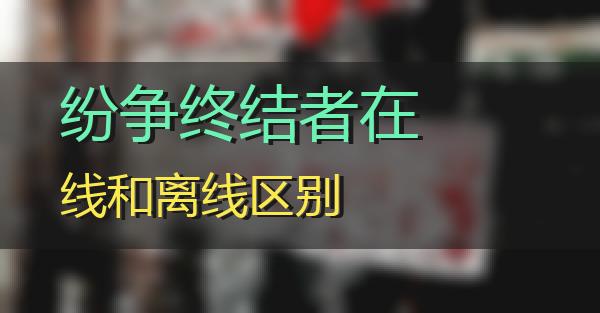 纷争终结者在

线和离线区别